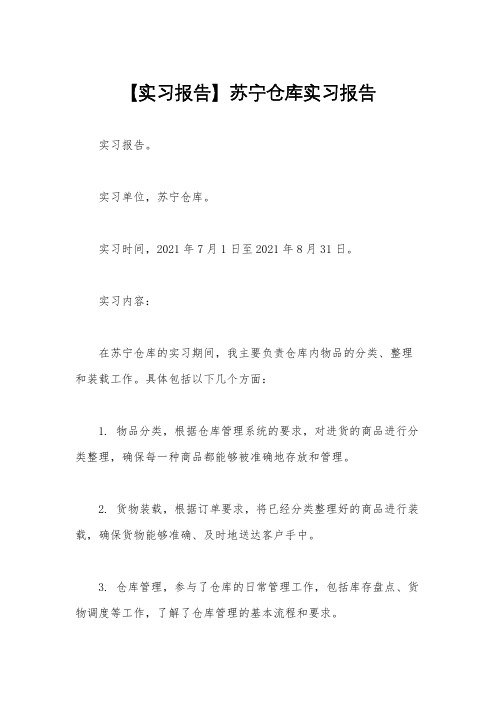 【实习报告】苏宁仓库实习报告

实习报告。

实习单位，苏宁仓库。

实习时间，2021 年 7 月 1 日至 2021 年 8 月 31 日。

实习内容：

在苏宁仓库的实习期间，我主要负责仓库内物品的分类、整理和装载工作。具体包括以下几个方面：

1. 物品分类，根据仓库管理系统的要求，对进货的商品进行分类整理，确保每一种商品都能够被准确地存放和管理。

2. 货物装载，根据订单要求，将已经分类整理好的商品进行装载，确保货物能够准确、及时地送达客户手中。

3. 仓库管理，参与了仓库的日常管理工作，包括库存盘点、货物调度等工作，了解了仓库管理的基本流程和要求。